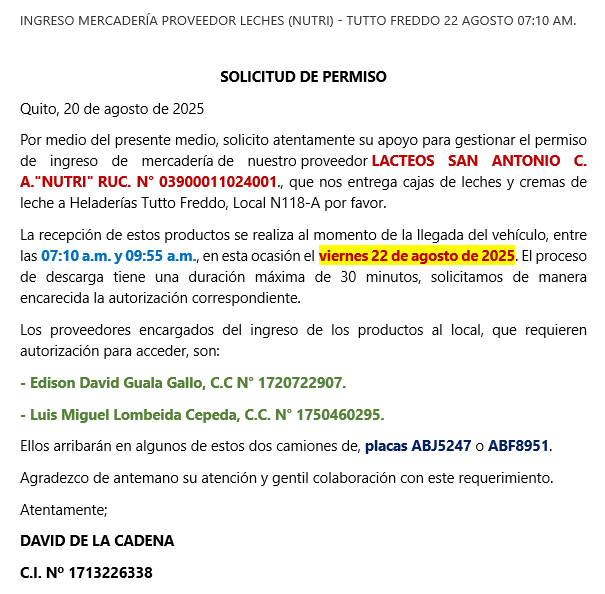 INGRESO MERCADERÍA PROVEEDOR LECHES (NUTRI) - TUTTO FREDDO 22 AGOSTO 07:10 AM.

SOLICITUD DE PERMISO

Quito, 20 de agosto de 2025

Por medio del presente medio, solicito atentamente su apoyo para gestionar el permiso de ingreso de mercadería de nuestro proveedor LACTEOS SAN ANTONIO C. A."NUTRI" RUC. N° 03900011024001., que nos entrega cajas de leches y cremas de leche a Heladerías Tutto Freddo, Local N118-A por favor.

La recepción de estos productos se realiza al momento de la llegada del vehículo, entre las 07:10 a.m. y 09:55 a.m., en esta ocasión el viernes 22 de agosto de 2025. El proceso de descarga tiene una duración máxima de 30 minutos, solicitamos de manera encarecida la autorización correspondiente.

Los proveedores encargados del ingreso de los productos al local, que requieren autorización para acceder, son:

- Edison David Guala Gallo, C.C N° 1720722907.

- Luis Miguel Lombeida Cepeda, C.C. N° 1750460295.

Ellos arribarán en algunos de estos dos camiones de, placas ABJ5247 o ABF8951.

Agradezco de antemano su atención y gentil colaboración con este requerimiento.

Atentamente;

DAVID DE LA CADENA

C.I. Nº 1713226338